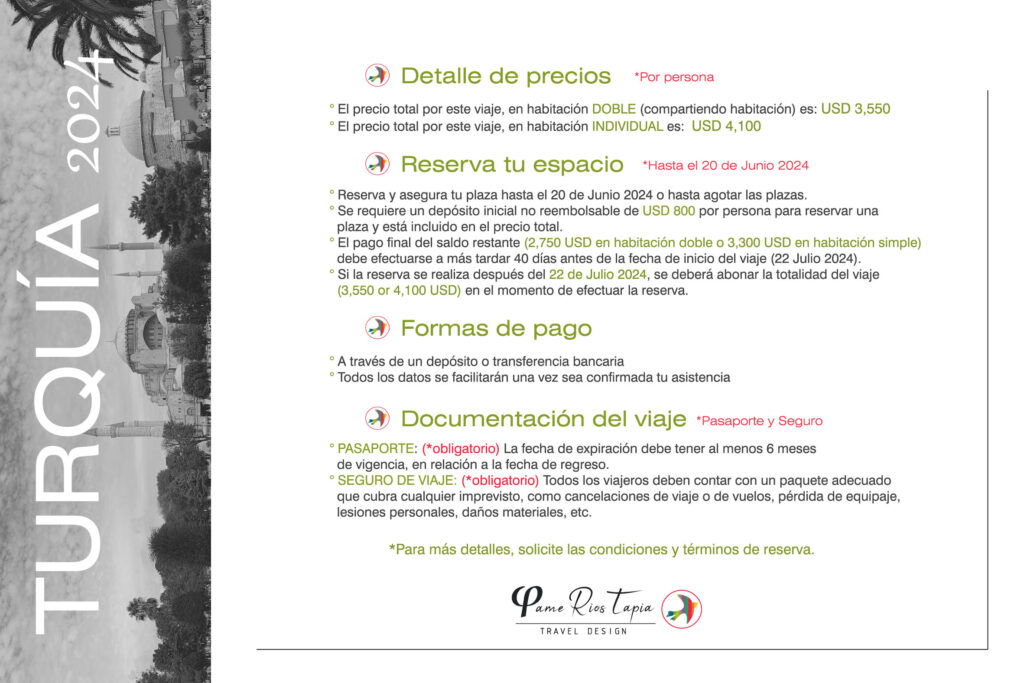 TURQUÍA 2024

Detalle de precios *Por persona

° El precio total por este viaje, en habitación DOBLE (compartiendo habitación) es: USD 3,550
° El precio total por este viaje, en habitación INDIVIDUAL es: USD 4,100

Reserva tu espacio *Hasta el 20 de Junio 2024

° Reserva y asegura tu plaza hasta el 20 de Junio 2024 o hasta agotar las plazas.
° Se requiere un depósito inicial no reembolsable de USD 800 por persona para reservar una plaza y está incluido en el precio total.
° El pago final del saldo restante (2,750 USD en habitación doble o 3,300 USD en habitación simple) debe efectuarse a más tardar 40 días antes de la fecha de inicio del viaje (22 Julio 2024).
° Si la reserva se realiza después del 22 de Julio 2024, se deberá abonar la totalidad del viaje (3,550 or 4,100 USD) en el momento de efectuar la reserva.

Formas de pago

° A través de un depósito o transferencia bancaria
° Todos los datos se facilitarán una vez sea confirmada tu asistencia

Documentación del viaje *Pasaporte y Seguro

° PASAPORTE: (*obligatorio) La fecha de expiración debe tener al menos 6 meses de vigencia, en relación a la fecha de regreso.
° SEGURO DE VIAJE: (*obligatorio) Todos los viajeros deben contar con un paquete adecuado que cubra cualquier imprevisto, como cancelaciones de viaje o de vuelos, pérdida de equipaje, lesiones personales, daños materiales, etc.

*Para más detalles, solicite las condiciones y términos de reserva.

Pame Rios Tapia
TRAVEL DESIGN